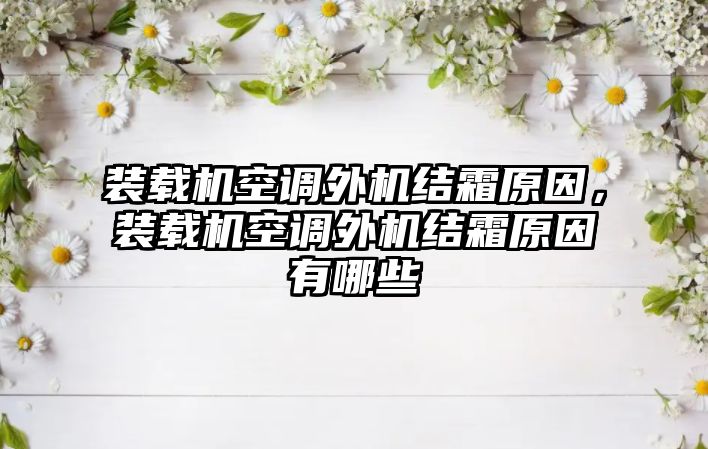 装载机空调外机结霜原因，装载机空调外机结霜原因有哪些